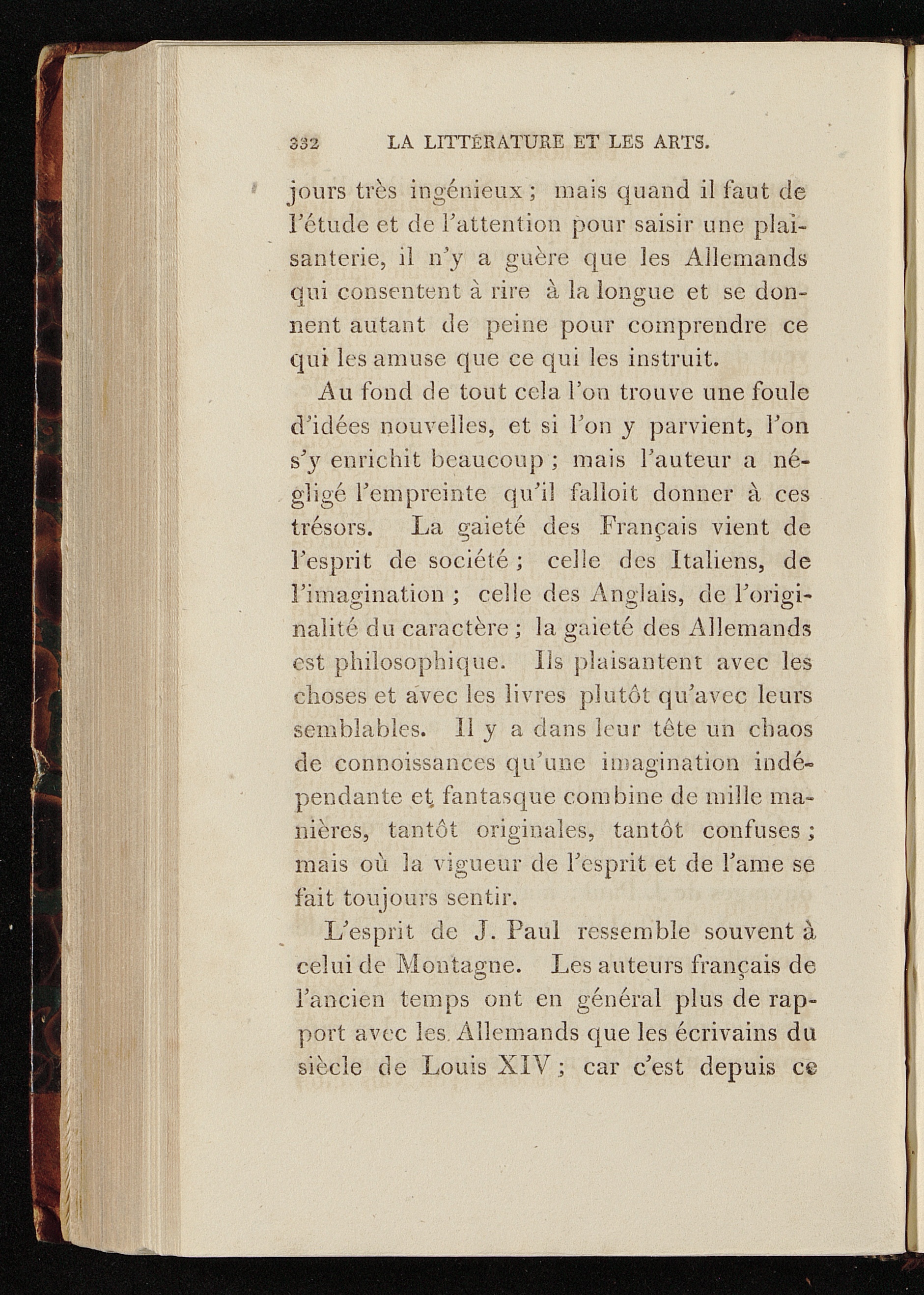 332 LA LITTÉRATURE ET LES ARTS.

jours très ingénieux ; mais quand il faut de l'étude et de l'attention pour saisir une plaisanterie, il n'y a guère que les Allemands qui consentent à rire à la longue et se donnent autant de peine pour comprendre ce qui les amuse que ce qui les instruit.

Au fond de tout cela l'on trouve une foule d'idées nouvelles, et si l'on y parvient, l'on s'y enrichit beaucoup ; mais l'auteur a négligé l'empreinte qu'il falloit donner à ces trésors. La gaieté des Français vient de l'esprit de société ; celle des Italiens, de l'imagination ; celle des Anglais, de l'originalité du caractère ; la gaieté des Allemands est philosophique. Ils plaisantent avec les choses et avec les livres plutôt qu'avec leurs semblables. Il y a dans leur tête un chaos de connoissances qu'une imagination indépendante et fantasque combine de mille manières, tantôt originales, tantôt confuses ; mais où la vigueur de l'esprit et de l'ame se fait toujours sentir.

L'esprit de J. Paul ressemble souvent à celui de Montagne. Les auteurs français de l'ancien temps ont en général plus de rapport avec les Allemands que les écrivains du siècle de Louis XIV ; car c'est depuis ce